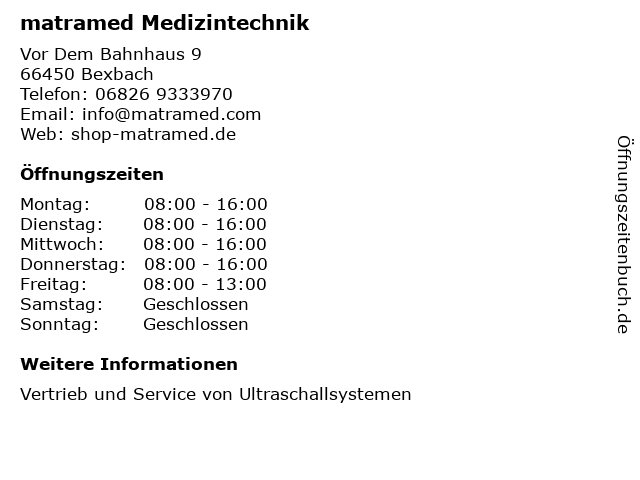 matramed Medizintechnik

Vor Dem Bahnhaus 9
66450 Bexbach
Telefon: 06826 9333970
Email: info@matramed.com
Web: shop-matramed.de

Öffnungszeiten

Montag: 08:00 - 16:00
Dienstag: 08:00 - 16:00
Mittwoch: 08:00 - 16:00
Donnerstag: 08:00 - 16:00
Freitag: 08:00 - 13:00
Samstag: Geschlossen
Sonntag: Geschlossen

Weitere Informationen

Vertrieb und Service von Ultraschallsystemen

Öffnungszeitenbuch.de